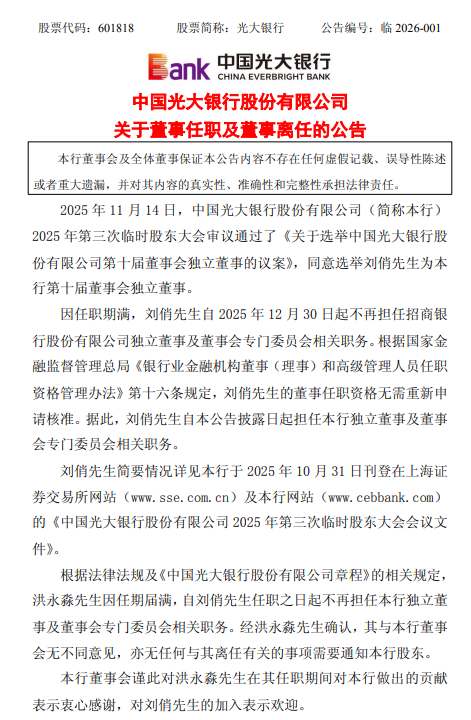 股票代码：601818　　股票简称：光大银行　　公告编号：临 2026-001

Bank 中国光大银行 CHINA EVERBRIGHT BANK

中国光大银行股份有限公司
关于董事任职及董事离任的公告

本行董事会及全体董事保证本公告内容不存在任何虚假记载、误导性陈述或者重大遗漏，并对其内容的真实性、准确性和完整性承担法律责任。

2025 年 11 月 14 日，中国光大银行股份有限公司（简称本行）2025 年第三次临时股东大会审议通过了《关于选举中国光大银行股份有限公司第十届董事会独立董事的议案》，同意选举刘俏先生为本行第十届董事会独立董事。

因任职期满，刘俏先生自 2025 年 12 月 30 日起不再担任招商银行股份有限公司独立董事及董事会专门委员会相关职务。根据国家金融监督管理总局《银行业金融机构董事（理事）和高级管理人员任职资格管理办法》第十六条规定，刘俏先生的董事任职资格无需重新申请核准。据此，刘俏先生自本公告披露日起担任本行独立董事及董事会专门委员会相关职务。

刘俏先生简要情况详见本行于 2025 年 10 月 31 日刊登在上海证券交易所网站（www.sse.com.cn）及本行网站（www.cebbank.com）的《中国光大银行股份有限公司 2025 年第三次临时股东大会会议文件》。

根据法律法规及《中国光大银行股份有限公司章程》的相关规定，洪永淼先生因任期届满，自刘俏先生任职之日起不再担任本行独立董事及董事会专门委员会相关职务。经洪永淼先生确认，其与本行董事会无不同意见，亦无任何与其离任有关的事项需要通知本行股东。

本行董事会谨此对洪永淼先生在其任职期间对本行做出的贡献表示衷心感谢，对刘俏先生的加入表示欢迎。